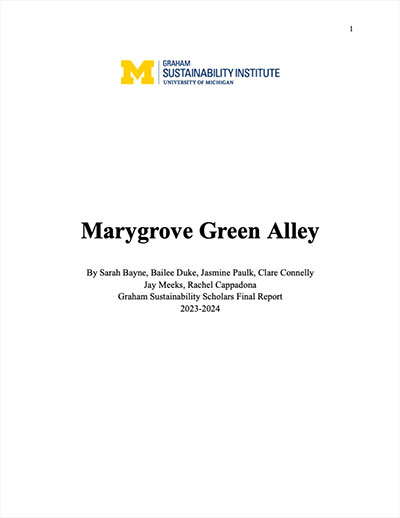 1

M GRAHAM
SUSTAINABILITY INSTITUTE
UNIVERSITY OF MICHIGAN

Marygrove Green Alley

By Sarah Bayne, Bailee Duke, Jasmine Paulk, Clare Connelly
Jay Meeks, Rachel Cappadona
Graham Sustainability Scholars Final Report
2023-2024